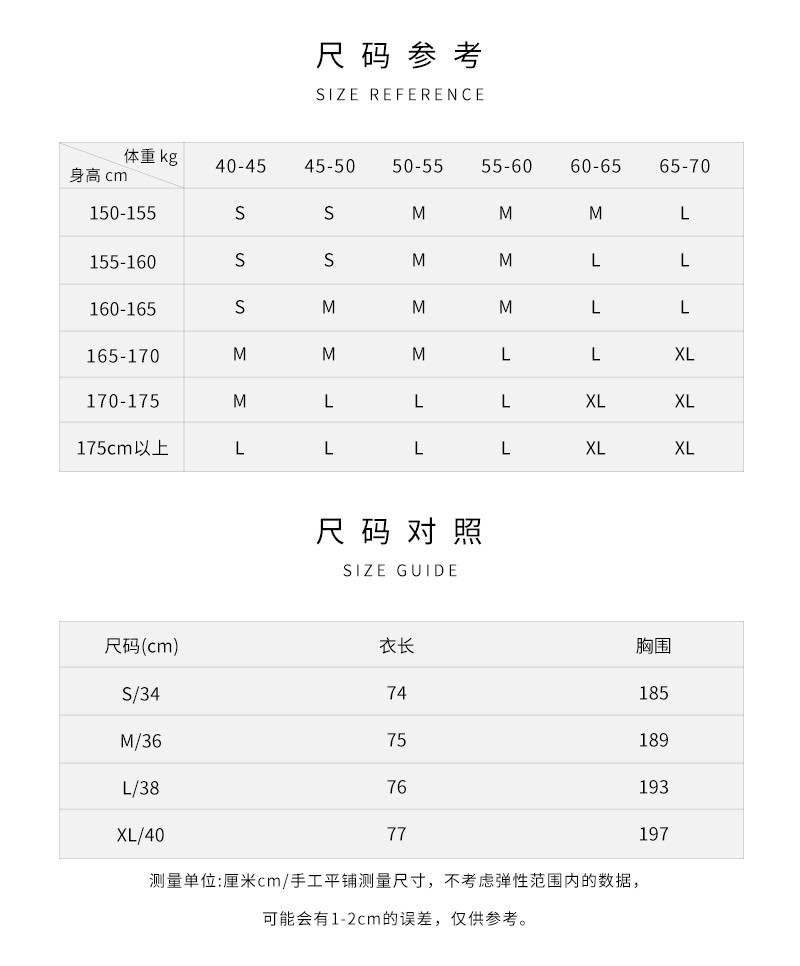 尺码参考

SIZE REFERENCE

| 体重 kg / 身高 cm | 40-45 | 45-50 | 50-55 | 55-60 | 60-65 | 65-70 |
|---|---|---|---|---|---|---|
| 150-155 | S | S | M | M | M | L |
| 155-160 | S | S | M | M | L | L |
| 160-165 | S | M | M | M | L | L |
| 165-170 | M | M | M | L | L | XL |
| 170-175 | M | L | L | L | XL | XL |
| 175cm以上 | L | L | L | L | XL | XL |

尺码对照

SIZE GUIDE

| 尺码(cm) | 衣长 | 胸围 |
|---|---|---|
| S/34 | 74 | 185 |
| M/36 | 75 | 189 |
| L/38 | 76 | 193 |
| XL/40 | 77 | 197 |

测量单位:厘米cm/手工平铺测量尺寸，不考虑弹性范围内的数据，

可能会有1-2cm的误差，仅供参考。